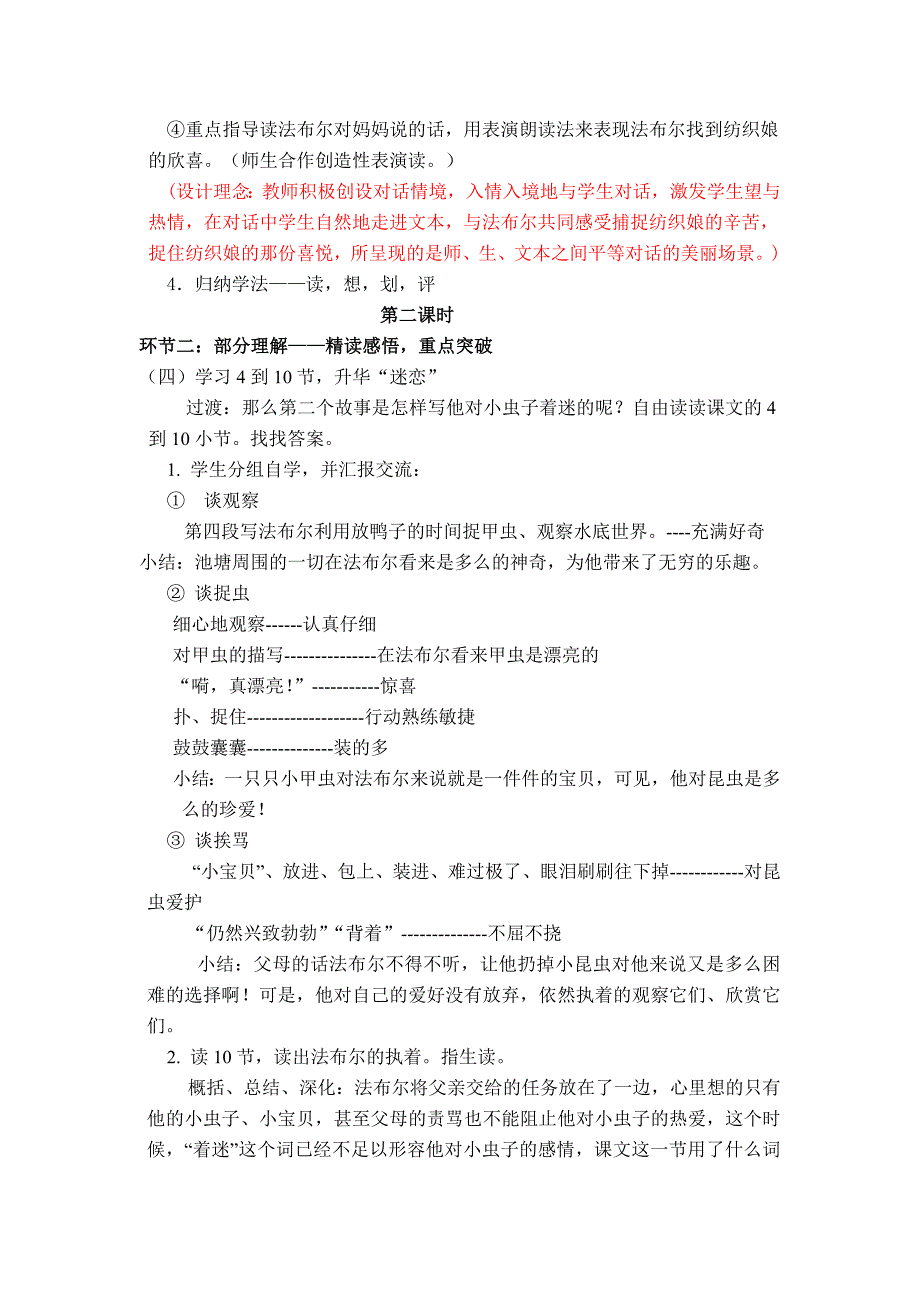 ④重点指导读法布尔对妈妈说的话，用表演朗读法来表现法布尔找到纺织娘的欣喜。（师生合作创造性表演读。）

（设计理念：教师积极创设对话情境，入情入境地与学生对话，激发学生望与热情，在对话中学生自然地走进文本，与法布尔共同感受捕捉纺织娘的辛苦，捉住纺织娘的那份喜悦，所呈现的是师、生、文本之间平等对话的美丽场景。）

4．归纳学法——读，想，划，评

第二课时

环节二：部分理解——精读感悟，重点突破

（四）学习 4 到 10 节，升华“迷恋”

过渡：那么第二个故事是怎样写他对小虫子着迷的呢？自由读读课文的 4 到 10 小节。找找答案。

1. 学生分组自学，并汇报交流：

① 谈观察

第四段写法布尔利用放鸭子的时间捉甲虫、观察水底世界。----充满好奇

小结：池塘周围的一切在法布尔看来是多么的神奇，为他带来了无穷的乐趣。

② 谈捉虫

细心地观察------认真仔细

对甲虫的描写---------------在法布尔看来甲虫是漂亮的

“嗬，真漂亮！”-----------惊喜

扑、捉住-------------------行动熟练敏捷

鼓鼓囊囊--------------装的多

小结：一只只小甲虫对法布尔来说就是一件件的宝贝，可见，他对昆虫是多么的珍爱！

③ 谈挨骂

“小宝贝”、放进、包上、装进、难过极了、眼泪刷刷往下掉------------对昆虫爱护

“仍然兴致勃勃”“背着”--------------不屈不挠

小结：父母的话法布尔不得不听，让他扔掉小昆虫对他来说又是多么困难的选择啊！可是，他对自己的爱好没有放弃，依然执着的观察它们、欣赏它们。

2. 读 10 节，读出法布尔的执着。指生读。

概括、总结、深化：法布尔将父亲交给的任务放在了一边，心里想的只有他的小虫子、小宝贝，甚至父母的责骂也不能阻止他对小虫子的热爱，这个时候，“着迷”这个词已经不足以形容他对小虫子的感情，课文这一节用了什么词